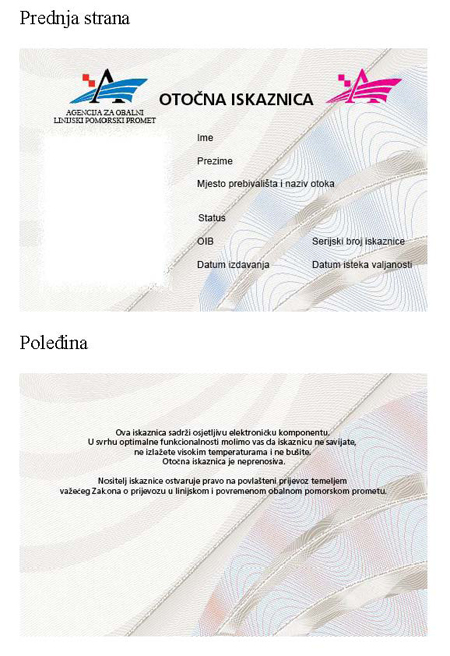 Prednja strana

AGENCIJA ZA OBALNI LINIJSKI POMORSKI PROMET

OTOČNA ISKAZNICA

Ime

Prezime

Mjesto prebivališta i naziv otoka

Status

OIB

Serijski broj iskaznice

Datum izdavanja

Datum isteka valjanosti

Poleđina

Ova iskaznica sadrži osjetljivu elektroničku komponentu. U svrhu optimalne funkcionalnosti molimo vas da iskaznicu ne savijate, ne izlažete visokim temperaturama i ne bušite. Otočna iskaznica je neprenosiva.

Nositelj iskaznice ostvaruje pravo na povlašteni prijevoz temeljem važećeg Zakona o prijevozu u linijskom i povremenom obalnom pomorskom prometu.